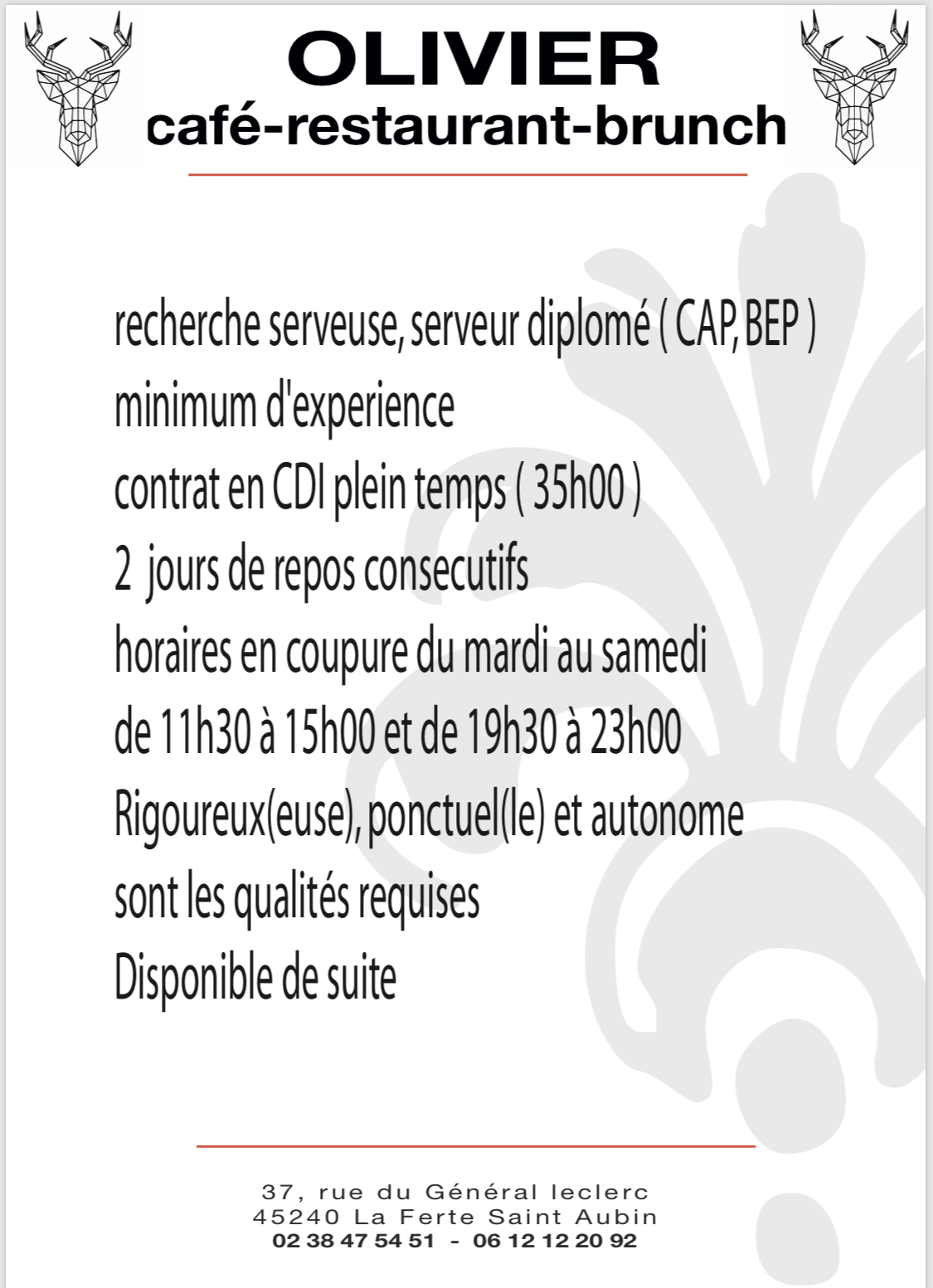 OLIVIER
café-restaurant-brunch

recherche serveuse, serveur diplomé ( CAP, BEP )
minimum d'experience
contrat en CDI plein temps ( 35h00 )
2 jours de repos consecutifs
horaires en coupure du mardi au samedi
de 11h30 à 15h00 et de 19h30 à 23h00
Rigoureux(euse), ponctuel(le) et autonome
sont les qualités requises
Disponible de suite

37, rue du Général leclerc
45240 La Ferte Saint Aubin
02 38 47 54 51 - 06 12 12 20 92